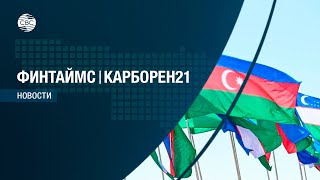 CBC

ФИНТАЙМС | КАРБОРЕН21

НОВОСТИ